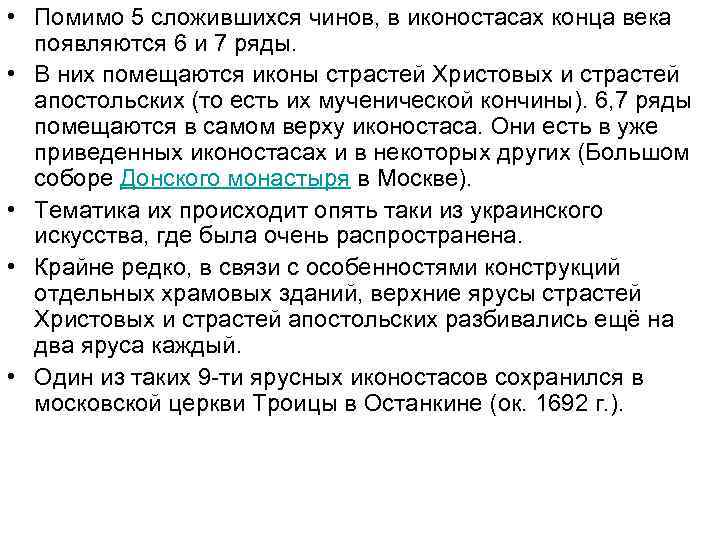 • Помимо 5 сложившихся чинов, в иконостасах конца века появляются 6 и 7 ряды.
• В них помещаются иконы страстей Христовых и страстей апостольских (то есть их мученической кончины). 6,7 ряды помещаются в самом верху иконостаса. Они есть в уже приведенных иконостасах и в некоторых других (Большом соборе Донского монастыря в Москве).
• Тематика их происходит опять таки из украинского искусства, где была очень распространена.
• Крайне редко, в связи с особенностями конструкций отдельных храмовых зданий, верхние ярусы страстей Христовых и страстей апостольских разбивались ещё на два яруса каждый.
• Один из таких 9-ти ярусных иконостасов сохранился в московской церкви Троицы в Останкине (ок. 1692 г.).